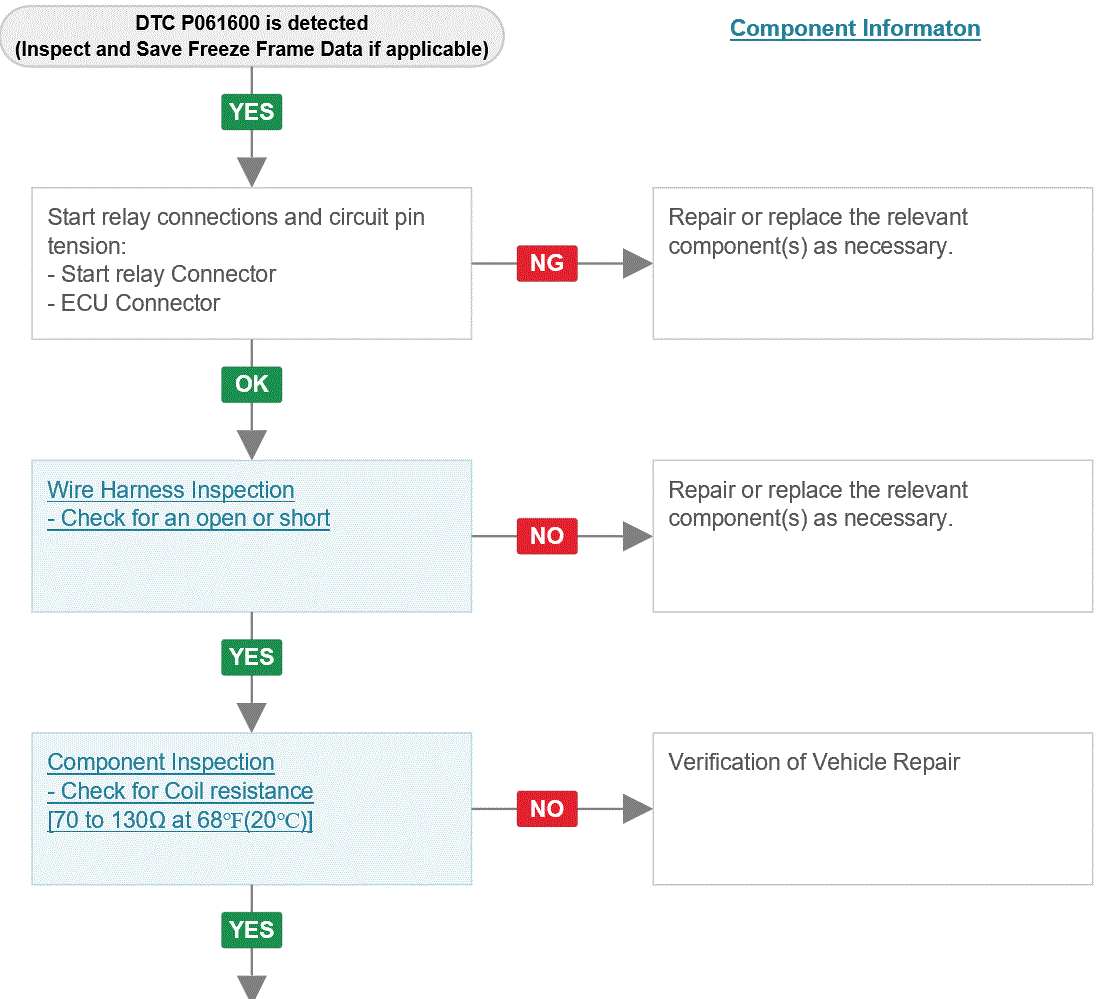 DTC P061600 is detected
(Inspect and Save Freeze Frame Data if applicable)

Component Informaton

YES

Start relay connections and circuit pin tension:
- Start relay Connector
- ECU Connector

NG

Repair or replace the relevant component(s) as necessary.

OK

Wire Harness Inspection
- Check for an open or short

NO

Repair or replace the relevant component(s) as necessary.

YES

Component Inspection
- Check for Coil resistance
[70 to 130Ω at 68℉(20℃)]

NO

Verification of Vehicle Repair

YES